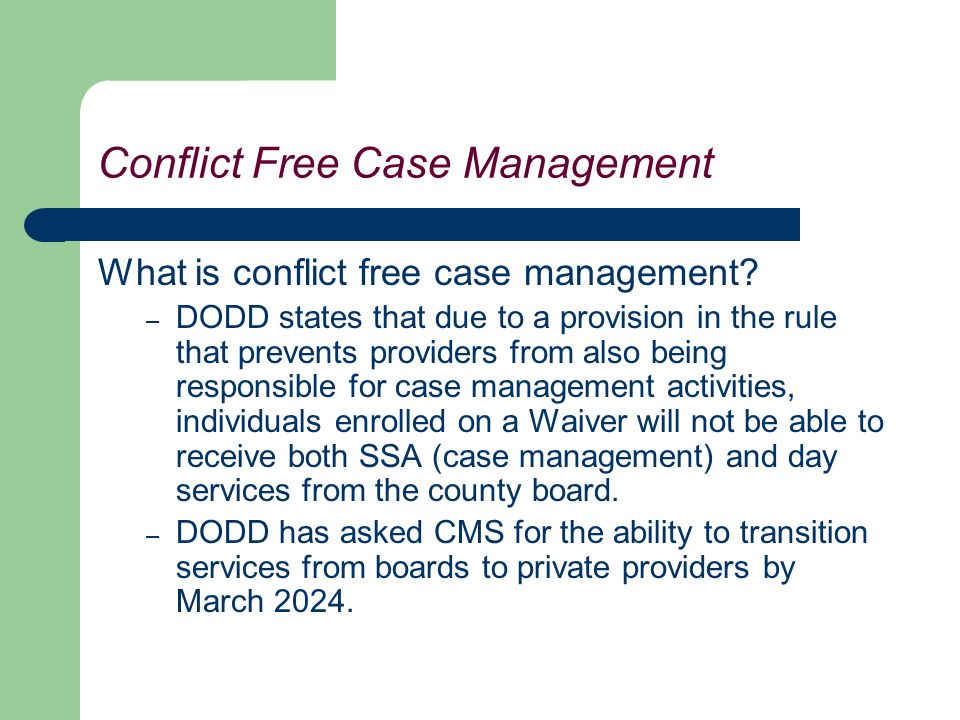 Conflict Free Case Management

What is conflict free case management?

– DODD states that due to a provision in the rule that prevents providers from also being responsible for case management activities, individuals enrolled on a Waiver will not be able to receive both SSA (case management) and day services from the county board.

– DODD has asked CMS for the ability to transition services from boards to private providers by March 2024.